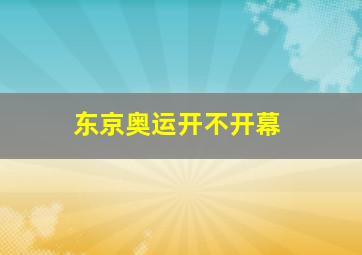 东京奥运开不开幕